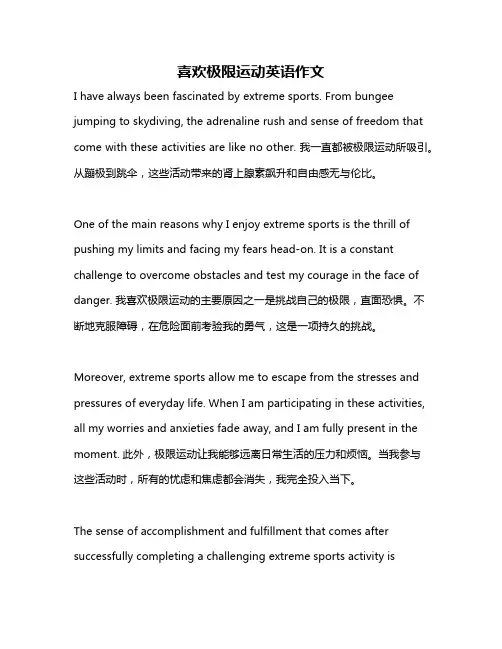 喜欢极限运动英语作文

I have always been fascinated by extreme sports. From bungee jumping to skydiving, the adrenaline rush and sense of freedom that come with these activities are like no other. 我一直都被极限运动所吸引。从蹦极到跳伞，这些活动带来的肾上腺素飙升和自由感无与伦比。

One of the main reasons why I enjoy extreme sports is the thrill of pushing my limits and facing my fears head-on. It is a constant challenge to overcome obstacles and test my courage in the face of danger. 我喜欢极限运动的主要原因之一是挑战自己的极限，直面恐惧。不断地克服障碍，在危险面前考验我的勇气，这是一项持久的挑战。

Moreover, extreme sports allow me to escape from the stresses and pressures of everyday life. When I am participating in these activities, all my worries and anxieties fade away, and I am fully present in the moment. 此外，极限运动让我能够远离日常生活的压力和烦恼。当我参与这些活动时，所有的忧虑和焦虑都会消失，我完全投入当下。

The sense of accomplishment and fulfillment that comes after successfully completing a challenging extreme sports activity is